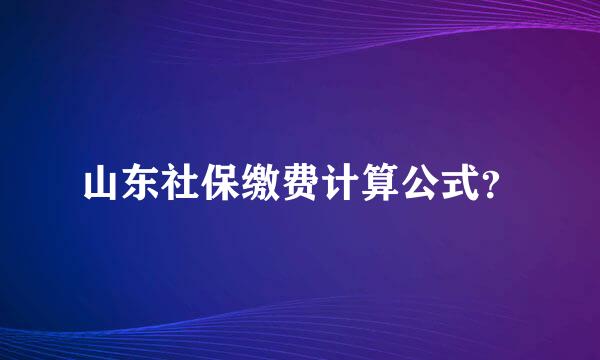 山东社保缴费计算公式?